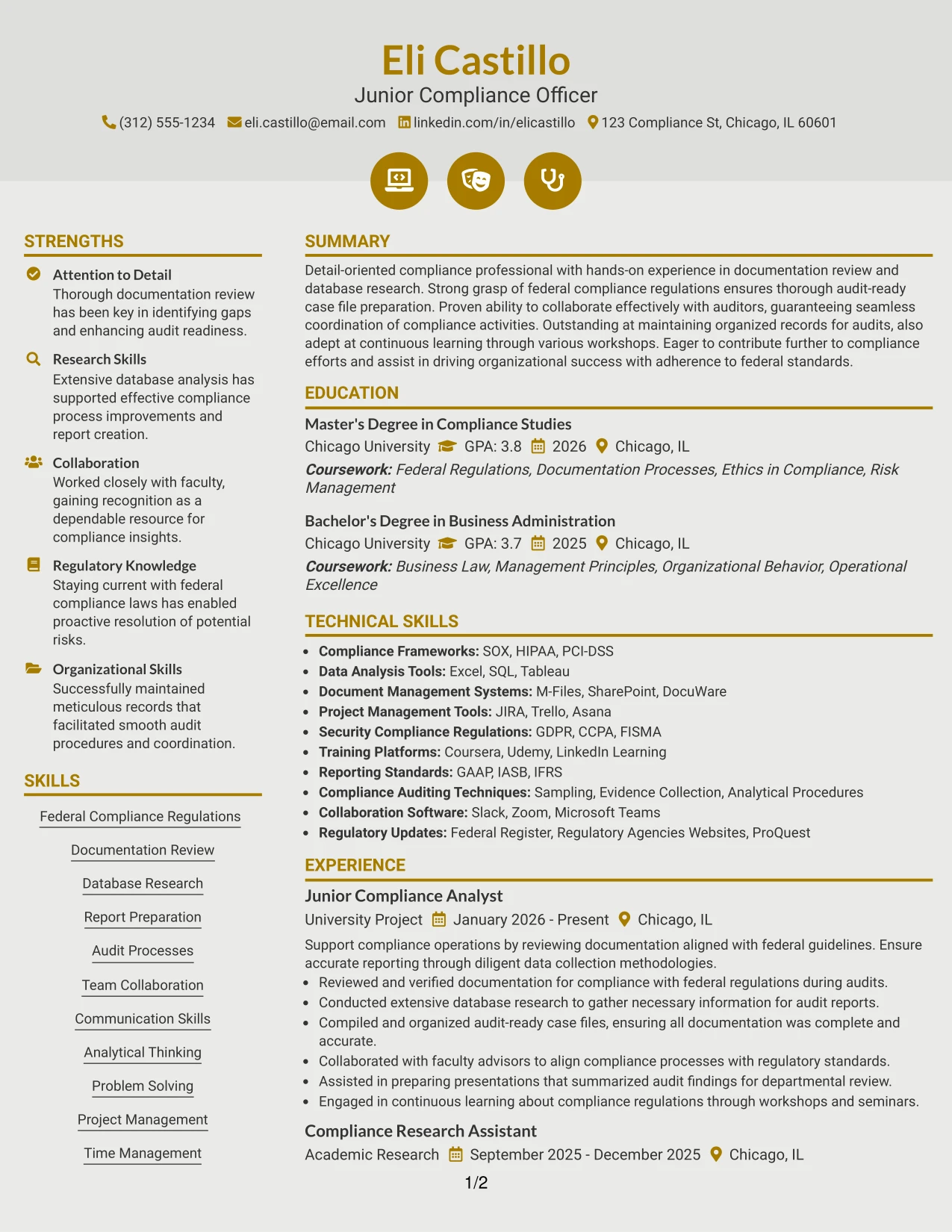 Eli Castillo

Junior Compliance Officer

(312) 555-1234 eli.castillo@email.com linkedin.com/in/elicastillo 123 Compliance St, Chicago, IL 60601

STRENGTHS

Attention to Detail
Thorough documentation review has been key in identifying gaps and enhancing audit readiness.

Research Skills
Extensive database analysis has supported effective compliance process improvements and report creation.

Collaboration
Worked closely with faculty, gaining recognition as a dependable resource for compliance insights.

Regulatory Knowledge
Staying current with federal compliance laws has enabled proactive resolution of potential risks.

Organizational Skills
Successfully maintained meticulous records that facilitated smooth audit procedures and coordination.

SKILLS

Federal Compliance Regulations
Documentation Review
Database Research
Report Preparation
Audit Processes
Team Collaboration
Communication Skills
Analytical Thinking
Problem Solving
Project Management
Time Management

SUMMARY

Detail-oriented compliance professional with hands-on experience in documentation review and database research. Strong grasp of federal compliance regulations ensures thorough audit-ready case file preparation. Proven ability to collaborate effectively with auditors, guaranteeing seamless coordination of compliance activities. Outstanding at maintaining organized records for audits, also adept at continuous learning through various workshops. Eager to contribute further to compliance efforts and assist in driving organizational success with adherence to federal standards.

EDUCATION

Master's Degree in Compliance Studies
Chicago University GPA: 3.8 2026 Chicago, IL
Coursework: Federal Regulations, Documentation Processes, Ethics in Compliance, Risk Management

Bachelor's Degree in Business Administration
Chicago University GPA: 3.7 2025 Chicago, IL
Coursework: Business Law, Management Principles, Organizational Behavior, Operational Excellence

TECHNICAL SKILLS

• Compliance Frameworks: SOX, HIPAA, PCI-DSS
• Data Analysis Tools: Excel, SQL, Tableau
• Document Management Systems: M-Files, SharePoint, DocuWare
• Project Management Tools: JIRA, Trello, Asana
• Security Compliance Regulations: GDPR, CCPA, FISMA
• Training Platforms: Coursera, Udemy, LinkedIn Learning
• Reporting Standards: GAAP, IASB, IFRS
• Compliance Auditing Techniques: Sampling, Evidence Collection, Analytical Procedures
• Collaboration Software: Slack, Zoom, Microsoft Teams
• Regulatory Updates: Federal Register, Regulatory Agencies Websites, ProQuest

EXPERIENCE

Junior Compliance Analyst
University Project January 2026 - Present Chicago, IL
Support compliance operations by reviewing documentation aligned with federal guidelines. Ensure accurate reporting through diligent data collection methodologies.
• Reviewed and verified documentation for compliance with federal regulations during audits.
• Conducted extensive database research to gather necessary information for audit reports.
• Compiled and organized audit-ready case files, ensuring all documentation was complete and accurate.
• Collaborated with faculty advisors to align compliance processes with regulatory standards.
• Assisted in preparing presentations that summarized audit findings for departmental review.
• Engaged in continuous learning about compliance regulations through workshops and seminars.

Compliance Research Assistant
Academic Research September 2025 - December 2025 Chicago, IL

1/2